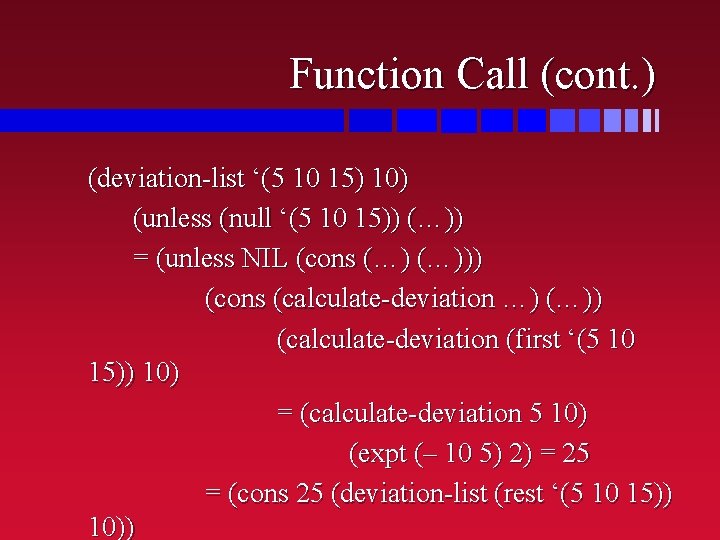 Function Call (cont.)

(deviation-list ‘(5 10 15) 10)

(unless (null ‘(5 10 15)) (…))

= (unless NIL (cons (…) (…)))

(cons (calculate-deviation …) (…))

(calculate-deviation (first ‘(5 10 15)) 10)

= (calculate-deviation 5 10)

(expt (– 10 5) 2) = 25

= (cons 25 (deviation-list (rest ‘(5 10 15)) 10))